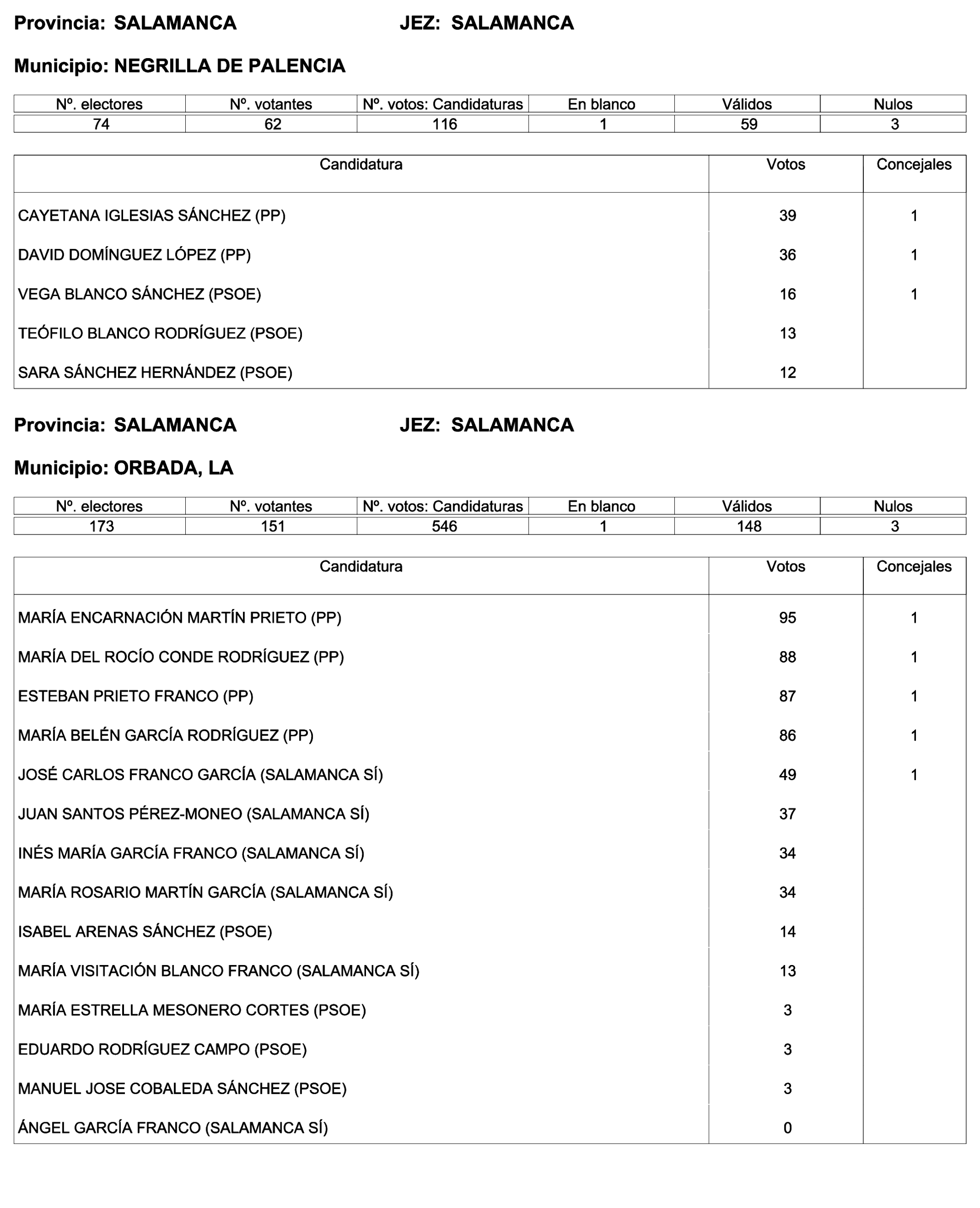 Provincia: SALAMANCA JEZ: SALAMANCA

Municipio: NEGRILLA DE PALENCIA

| Nº. electores | Nº. votantes | Nº. votos: Candidaturas | En blanco | Válidos | Nulos |
|---|---|---|---|---|---|
| 74 | 62 | 116 | 1 | 59 | 3 |

| Candidatura | Votos | Concejales |
|---|---|---|
| CAYETANA IGLESIAS SÁNCHEZ (PP) | 39 | 1 |
| DAVID DOMÍNGUEZ LÓPEZ (PP) | 36 | 1 |
| VEGA BLANCO SÁNCHEZ (PSOE) | 16 | 1 |
| TEÓFILO BLANCO RODRÍGUEZ (PSOE) | 13 | |
| SARA SÁNCHEZ HERNÁNDEZ (PSOE) | 12 | |

Provincia: SALAMANCA JEZ: SALAMANCA

Municipio: ORBADA, LA

| Nº. electores | Nº. votantes | Nº. votos: Candidaturas | En blanco | Válidos | Nulos |
|---|---|---|---|---|---|
| 173 | 151 | 546 | 1 | 148 | 3 |

| Candidatura | Votos | Concejales |
|---|---|---|
| MARÍA ENCARNACIÓN MARTÍN PRIETO (PP) | 95 | 1 |
| MARÍA DEL ROCÍO CONDE RODRÍGUEZ (PP) | 88 | 1 |
| ESTEBAN PRIETO FRANCO (PP) | 87 | 1 |
| MARÍA BELÉN GARCÍA RODRÍGUEZ (PP) | 86 | 1 |
| JOSÉ CARLOS FRANCO GARCÍA (SALAMANCA SÍ) | 49 | 1 |
| JUAN SANTOS PÉREZ-MONEO (SALAMANCA SÍ) | 37 | |
| INÉS MARÍA GARCÍA FRANCO (SALAMANCA SÍ) | 34 | |
| MARÍA ROSARIO MARTÍN GARCÍA (SALAMANCA SÍ) | 34 | |
| ISABEL ARENAS SÁNCHEZ (PSOE) | 14 | |
| MARÍA VISITACIÓN BLANCO FRANCO (SALAMANCA SÍ) | 13 | |
| MARÍA ESTRELLA MESONERO CORTES (PSOE) | 3 | |
| EDUARDO RODRÍGUEZ CAMPO (PSOE) | 3 | |
| MANUEL JOSE COBALEDA SÁNCHEZ (PSOE) | 3 | |
| ÁNGEL GARCÍA FRANCO (SALAMANCA SÍ) | 0 | |